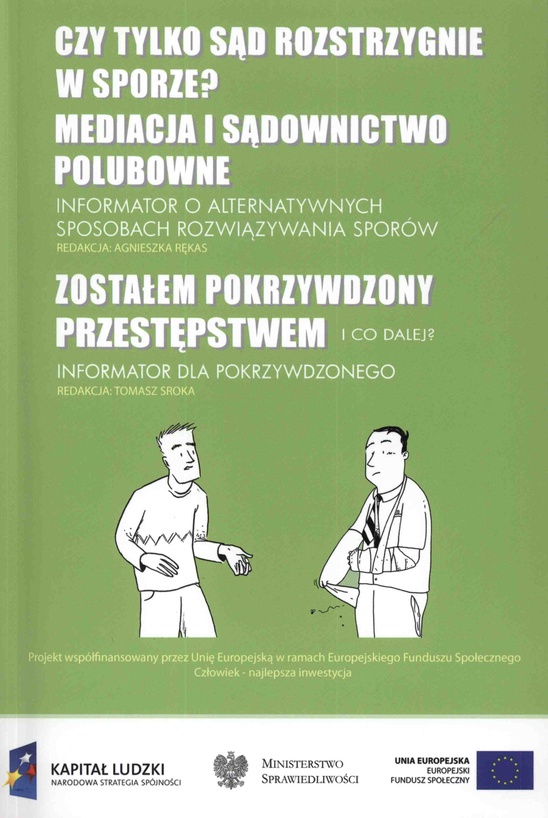 CZY TYLKO SĄD ROZSTRZYGNIE W SPORZE?

MEDIACJA I SĄDOWNICTWO POLUBOWNE

INFORMATOR O ALTERNATYWNYCH SPOSOBACH ROZWIĄZYWANIA SPORÓW

REDAKCJA: AGNIESZKA RĘKAS

ZOSTAŁEM POKRZYWDZONY PRZESTĘPSTWEM I CO DALEJ?

INFORMATOR DLA POKRZYWDZONEGO

REDAKCJA: TOMASZ SROKA

Projekt współfinansowany przez Unię Europejską w ramach Europejskiego Funduszu Społecznego
Człowiek - najlepsza inwestycja

KAPITAŁ LUDZKI
NARODOWA STRATEGIA SPÓJNOŚCI

MINISTERSTWO
SPRAWIEDLIWOŚCI

UNIA EUROPEJSKA
EUROPEJSKI
FUNDUSZ SPOŁECZNY